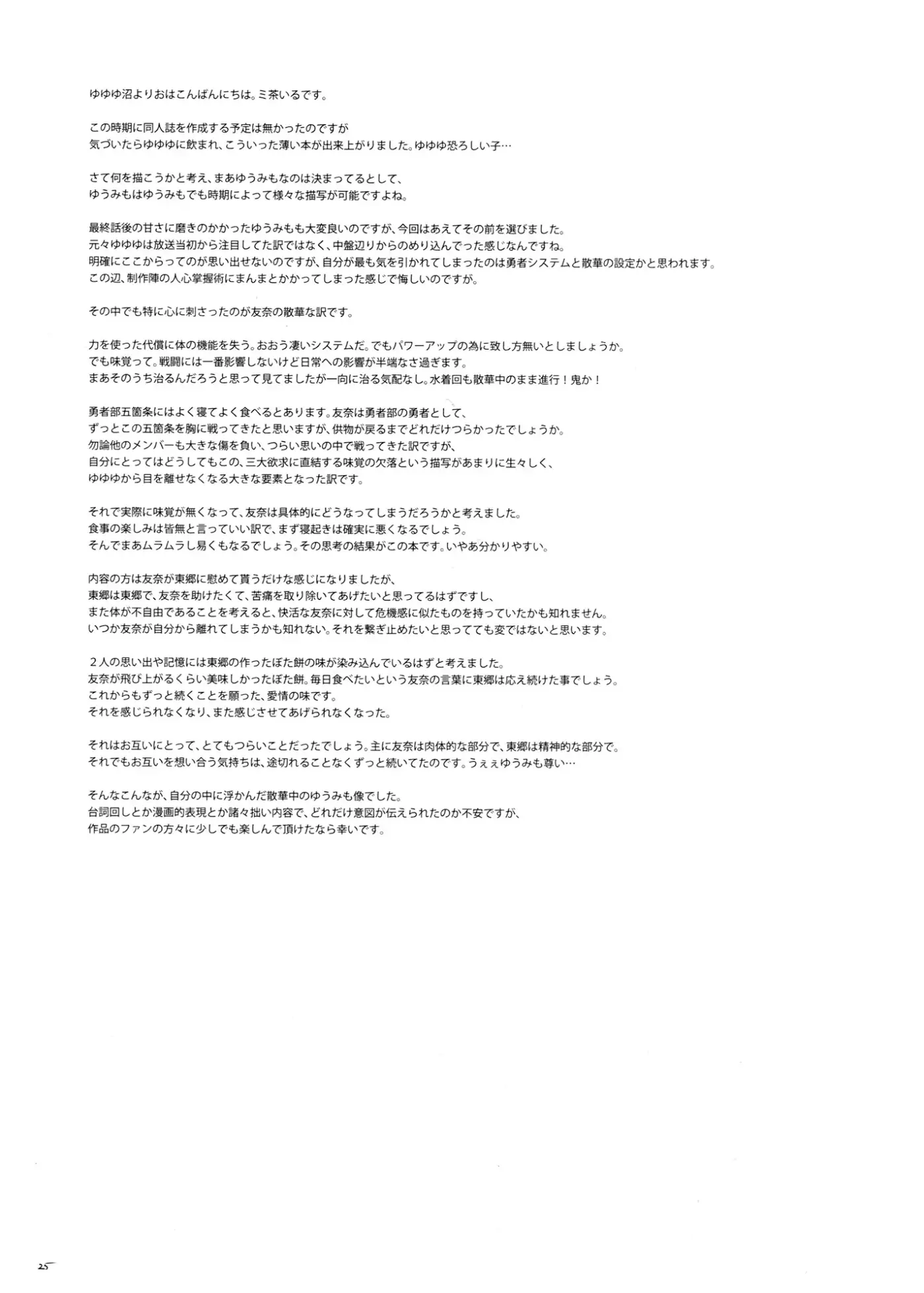 ゆゆゆ沼よりおはこんばんにちは。ミ茶いるです。

この時期に同人誌を作成する予定は無かったのですが
気づいたらゆゆゆに飲まれ、こういった薄い本が出来上がりました。ゆゆゆ恐ろしい子…

さて何を描こうかと考え、まあゆうみもなのは決まってるとして、
ゆうみもはゆうみもでも時期によって様々な描写が可能ですよね。

最終話後の甘さに磨きのかかったゆうみもも大変良いのですが、今回はあえてその前を選びました。
元々ゆゆゆは放送当初から注目してた訳ではなく、中盤辺りからのめり込んでった感じなんですね。
明確にここからってのが思い出せないのですが、自分が最も気を引かれてしまったのは勇者システムと散華の設定かと思われます。
この辺、制作陣の人心掌握術にまんまとかかってしまった感じで悔しいのですが。

その中でも特に心に刺さったのが友奈の散華な訳です。

力を使った代償に体の機能を失う。おおう凄いシステムだ。でもパワーアップの為に致し方無いとしましょうか。
でも味覚って。戦闘には一番影響しないけど日常への影響が半端なさ過ぎます。
まあそのうち治るんだろうと思って見てましたが一向に治る気配なし。水着回も散華中のまま進行！鬼か！

勇者部五箇条にはよく寝てよく食べるとあります。友奈は勇者部の勇者として、
ずっとこの五箇条を胸に戦ってきたと思いますが、供物が戻るまでどれだけつらかったでしょうか。
勿論他のメンバーも大きな傷を負い、つらい思いの中で戦ってきた訳ですが、
自分にとってはどうしてもこの、三大欲求に直結する味覚の欠落という描写があまりに生々しく、
ゆゆゆから目を離せなくなる大きな要素となった訳です。

それで実際に味覚が無くなって、友奈は具体的にどうなってしまうだろうかと考えました。
食事の楽しみは皆無と言っていい訳で、まず寝起きは確実に悪くなるでしょう。
そんでまあムラムラし易くもなるでしょう。その思考の結果がこの本です。いやあ分かりやすい。

内容の方は友奈が東郷に慰めて貰うだけな感じになりましたが、
東郷は東郷で、友奈を助けたくて、苦痛を取り除いてあげたいと思ってるはずですし、
また体が不自由であることを考えると、快活な友奈に対して危機感に似たものを持っていたかも知れません。
いつか友奈が自分から離れてしまうかも知れない。それを繋ぎ止めたいと思ってても変ではないと思います。

２人の思い出や記憶には東郷の作ったぼた餅の味が染み込んでいるはずと考えました。
友奈が飛び上がるくらい美味しかったぼた餅。毎日食べたいという友奈の言葉に東郷は応え続けた事でしょう。
これからもずっと続くことを願った、愛情の味です。
それを感じられなくなり、また感じさせてあげられなくなった。

それはお互いにとって、とてもつらいことだったでしょう。主に友奈は肉体的な部分で、東郷は精神的な部分で。
それでもお互いを想い合う気持ちは、途切れることなくずっと続いてたのです。うぇぇゆうみも尊い…

そんなこんなが、自分の中に浮かんだ散華中のゆうみも像でした。
台詞回しとか漫画的表現とか諸々拙い内容で、どれだけ意図が伝えられたのか不安ですが、
作品のファンの方々に少しでも楽しんで頂けたなら幸いです。

25